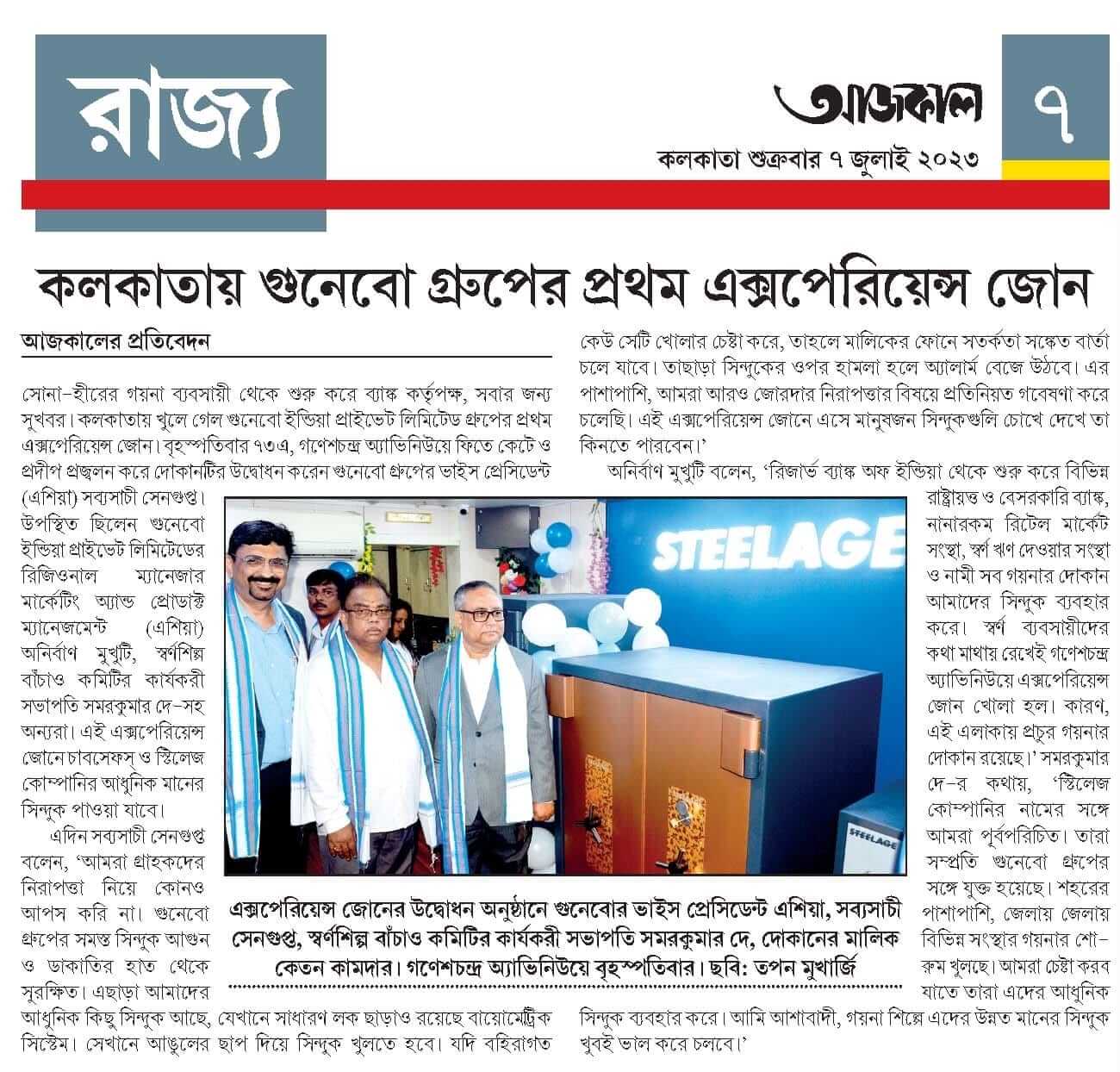 রাজ্য

আজকাল ৭

কলকাতা শুক্রবার ৭ জুলাই ২০২৩

কলকাতায় গুনেবো গ্রুপের প্রথম এক্সপেরিয়েন্স জোন

আজকালের প্রতিবেদন

সোনা-হীরের গয়না ব্যবসায়ী থেকে শুরু করে ব্যাঙ্ক কর্তৃপক্ষ, সবার জন্য সুখবর। কলকাতায় খুলে গেল গুনেবো ইন্ডিয়া প্রাইভেট লিমিটেড গ্রুপের প্রথম এক্সপেরিয়েন্স জোন। বৃহস্পতিবার ৭৩এ, গণেশচন্দ্র অ্যাভিনিউয়ে ফিতে কেটে ও প্রদীপ প্রজ্বলন করে দোকানটির উদ্বোধন করেন গুনেবো গ্রুপের ভাইস প্রেসিডেন্ট (এশিয়া) সব্যসাচী সেনগুপ্ত। উপস্থিত ছিলেন গুনেবো ইন্ডিয়া প্রাইভেট লিমিটেডের রিজিওনাল ম্যানেজার মার্কেটিং অ্যান্ড প্রোডাক্ট ম্যানেজমেন্ট (এশিয়া) অনির্বাণ মুখুটি, স্বর্ণশিল্প বাঁচাও কমিটির কার্যকরী সভাপতি সমরকুমার দে-সহ অন্যরা। এই এক্সপেরিয়েন্স জোনে চাবসেফস্ ও স্টিলেজ কোম্পানির আধুনিক মানের সিন্দুক পাওয়া যাবে।

এদিন সব্যসাচী সেনগুপ্ত বলেন, 'আমরা গ্রাহকদের নিরাপত্তা নিয়ে কোনও আপস করি না। গুনেবো গ্রুপের সমস্ত সিন্দুক আগুন ও ডাকাতির হাত থেকে সুরক্ষিত। এছাড়া আমাদের আধুনিক কিছু সিন্দুক আছে, যেখানে সাধারণ লক ছাড়াও রয়েছে বায়োমেট্রিক সিস্টেম। সেখানে আঙুলের ছাপ দিয়ে সিন্দুক খুলতে হবে। যদি বহিরাগত কেউ সেটি খোলার চেষ্টা করে, তাহলে মালিকের ফোনে সতর্কতা সঙ্কেত বার্তা চলে যাবে। তাছাড়া সিন্দুকের ওপর হামলা হলে অ্যালার্ম বেজে উঠবে। এর পাশাপাশি, আমরা আরও জোরদার নিরাপত্তার বিষয়ে প্রতিনিয়ত গবেষণা করে চলেছি। এই এক্সপেরিয়েন্স জোনে এসে মানুষজন সিন্দুকগুলি চোখে দেখে তা কিনতে পারবেন।'

অনির্বাণ মুখুটি বলেন, 'রিজার্ভ ব্যাঙ্ক অফ ইন্ডিয়া থেকে শুরু করে বিভিন্ন রাষ্ট্রায়ত্ত ও বেসরকারি ব্যাঙ্ক, নানারকম রিটেল মার্কেট সংস্থা, স্বর্ণ ঋণ দেওয়ার সংস্থা ও নামী সব গয়নার দোকান আমাদের সিন্দুক ব্যবহার করে। স্বর্ণ ব্যবসায়ীদের কথা মাথায় রেখেই গণেশচন্দ্র অ্যাভিনিউয়ে এক্সপেরিয়েন্স জোন খোলা হল। কারণ, এই এলাকায় প্রচুর গয়নার দোকান রয়েছে।' সমরকুমার দে-র কথায়, 'স্টিলেজ কোম্পানির নামের সঙ্গে আমরা পূর্বপরিচিত। তারা সম্প্রতি গুনেবো গ্রুপের সঙ্গে যুক্ত হয়েছে। শহরের পাশাপাশি, জেলায় জেলায় বিভিন্ন সংস্থার গয়নার শো-রুম খুলছে। আমরা চেষ্টা করব যাতে তারা এদের আধুনিক সিন্দুক ব্যবহার করে। আমি আশাবাদী, গয়না শিল্পে এদের উন্নত মানের সিন্দুক খুবই ভাল করে চলবে।'

STEELAGE

STEELAGE

এক্সপেরিয়েন্স জোনের উদ্বোধন অনুষ্ঠানে গুনেবোর ভাইস প্রেসিডেন্ট এশিয়া, সব্যসাচী সেনগুপ্ত, স্বর্ণশিল্প বাঁচাও কমিটির কার্যকরী সভাপতি সমরকুমার দে, দোকানের মালিক কেতন কামদার। গণেশচন্দ্র অ্যাভিনিউয়ে বৃহস্পতিবার। ছবি: তপন মুখার্জি